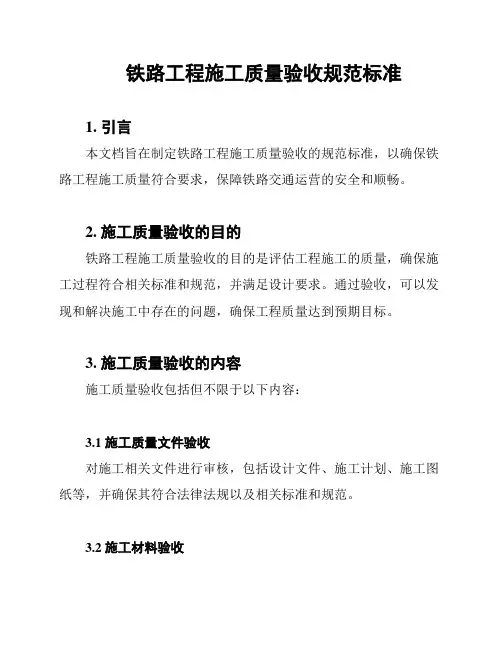 铁路工程施工质量验收规范标准

1. 引言

本文档旨在制定铁路工程施工质量验收的规范标准，以确保铁路工程施工质量符合要求，保障铁路交通运营的安全和顺畅。

2. 施工质量验收的目的

铁路工程施工质量验收的目的是评估工程施工的质量，确保施工过程符合相关标准和规范，并满足设计要求。通过验收，可以发现和解决施工中存在的问题，确保工程质量达到预期目标。

3. 施工质量验收的内容

施工质量验收包括但不限于以下内容：

3.1 施工质量文件验收

对施工相关文件进行审核，包括设计文件、施工计划、施工图纸等，并确保其符合法律法规以及相关标准和规范。

3.2 施工材料验收